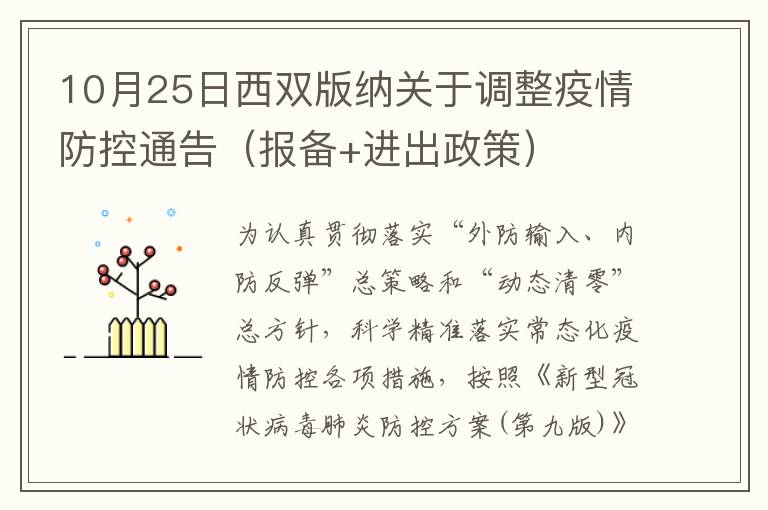 10月25日西双版纳关于调整疫情防控通告（报备+进出政策）

为认真贯彻落实“外防输入、内防反弹”总策略和“动态清零”总方针，科学精准落实常态化疫情防控各项措施，按照《新型冠状病毒肺炎防控方案(第九版)》